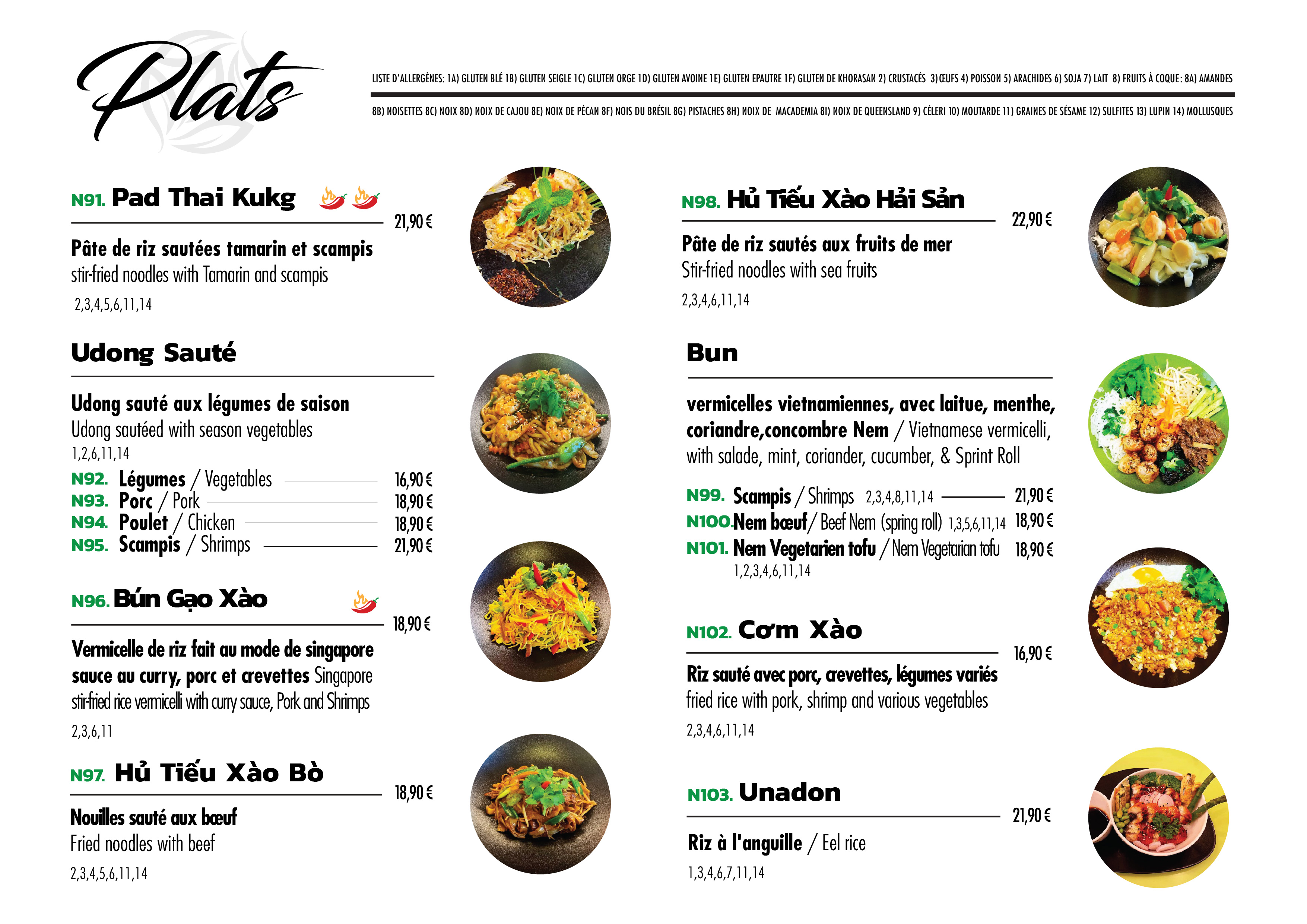 Plats

LISTE D'ALLERGÈNES: 1A) GLUTEN BLÉ 1B) GLUTEN SEIGLE 1C) GLUTEN ORGE 1D) GLUTEN AVOINE 1E) GLUTEN EPAUTRE 1F) GLUTEN DE KHORASAN 2) CRUSTACÉS 3) ŒUFS 4) POISSON 5) ARACHIDES 6) SOJA 7) LAIT 8) FRUITS À COQUE: 8A) AMANDES

8B) NOISETTES 8C) NOIX 8D) NOIX DE CAJOU 8E) NOIX DE PÉCAN 8F) NOIS DU BRÉSIL 8G) PISTACHES 8H) NOIX DE MACADEMIA 8I) NOIX DE QUEENSLAND 9) CÉLERI 10) MOUTARDE 11) GRAINES DE SÉSAME 12) SULFITES 13) LUPIN 14) MOLLUSQUES

N91. Pad Thai Kukg
21,90 €
Pâte de riz sautées tamarin et scampis
stir-fried noodles with Tamarin and scampis
2,3,4,5,6,11,14

Udong Sauté
Udong sauté aux légumes de saison
Udong sautéed with season vegetables
1,2,6,11,14
N92. Légumes / Vegetables 16,90 €
N93. Porc / Pork 18,90 €
N94. Poulet / Chicken 18,90 €
N95. Scampis / Shrimps 21,90 €

N96. Bún Gạo Xào
18,90 €
Vermicelle de riz fait au mode de singapore sauce au curry, porc et crevettes Singapore stir-fried rice vermicelli with curry sauce, Pork and Shrimps
2,3,6,11

N97. Hủ Tiếu Xào Bò
18,90 €
Nouilles sauté aux bœuf
Fried noodles with beef
2,3,4,5,6,11,14

N98. Hủ Tiếu Xào Hải Sản
22,90 €
Pâte de riz sautés aux fruits de mer
Stir-fried noodles with sea fruits
2,3,4,6,11,14

Bun
vermicelles vietnamiennes, avec laitue, menthe, coriandre,concombre Nem / Vietnamese vermicelli, with salade, mint, coriander, cucumber, & Sprint Roll
N99. Scampis / Shrimps 2,3,4,8,11,14 21,90 €
N100. Nem bœuf / Beef Nem (spring roll) 1,3,5,6,11,14 18,90 €
N101. Nem Vegetarien tofu / Nem Vegetarian tofu 18,90 €
1,2,3,4,6,11,14

N102. Cơm Xào
16,90 €
Riz sauté avec porc, crevettes, légumes variés
fried rice with pork, shrimp and various vegetables
2,3,4,6,11,14

N103. Unadon
21,90 €
Riz à l'anguille / Eel rice
1,3,4,6,7,11,14